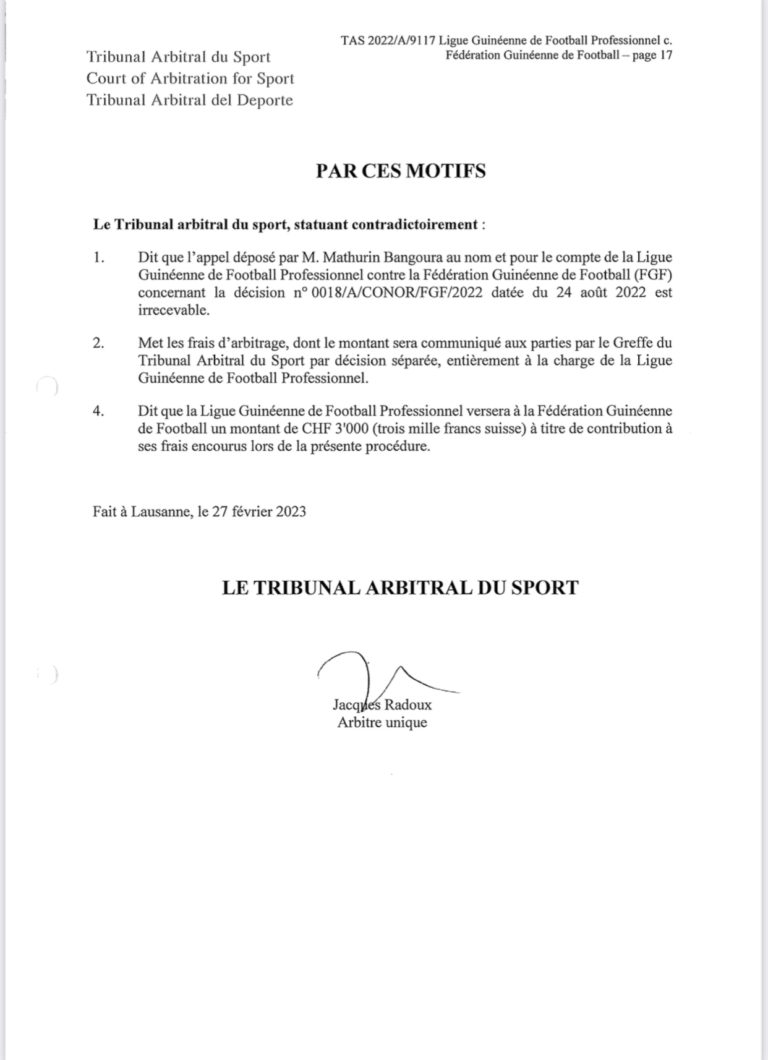 Tribunal Arbitral du Sport
Court of Arbitration for Sport
Tribunal Arbitral del Deporte

TAS 2022/A/9117 Ligue Guinéenne de Football Professionnel c. Fédération Guinéenne de Football – page 17

PAR CES MOTIFS

Le Tribunal arbitral du sport, statuant contradictoirement :

1. Dit que l'appel déposé par M. Mathurin Bangoura au nom et pour le compte de la Ligue Guinéenne de Football Professionnel contre la Fédération Guinéenne de Football (FGF) concernant la décision n° 0018/A/CONOR/FGF/2022 datée du 24 août 2022 est irrecevable.

2. Met les frais d'arbitrage, dont le montant sera communiqué aux parties par le Greffe du Tribunal Arbitral du Sport par décision séparée, entièrement à la charge de la Ligue Guinéenne de Football Professionnel.

4. Dit que la Ligue Guinéenne de Football Professionnel versera à la Fédération Guinéenne de Football un montant de CHF 3'000 (trois mille francs suisse) à titre de contribution à ses frais encourus lors de la présente procédure.

Fait à Lausanne, le 27 février 2023

LE TRIBUNAL ARBITRAL DU SPORT

Jacques Radoux
Arbitre unique